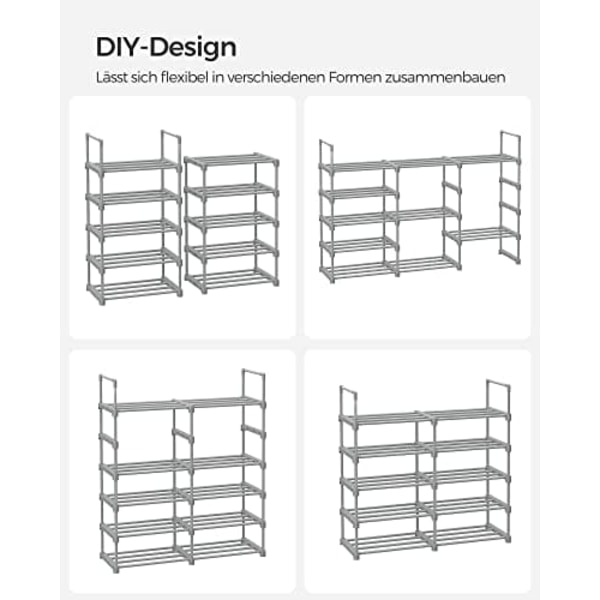 DIY-Design

Lässt sich flexibel in verschiedenen Formen zusammenbauen